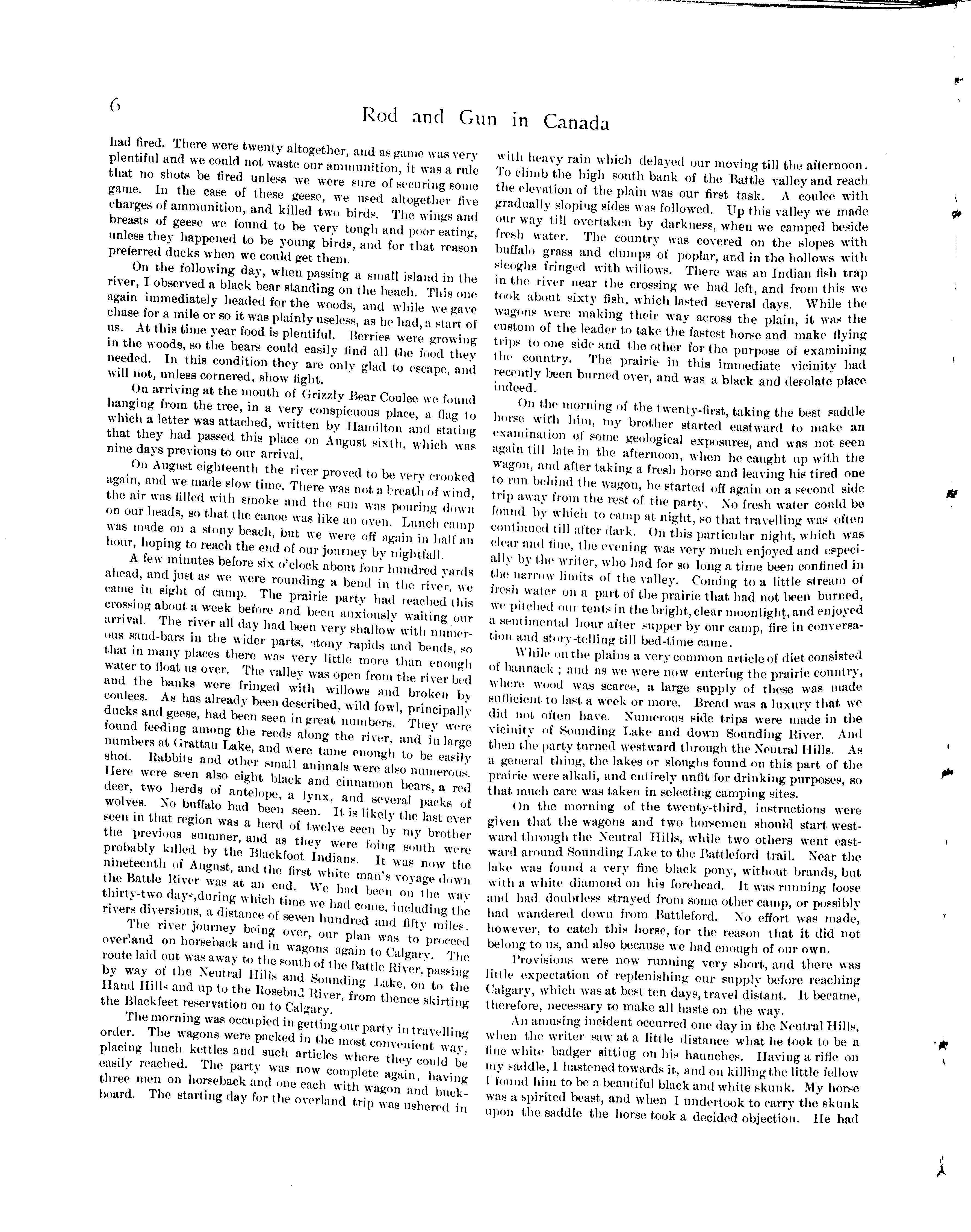 6

Rod and Gun in Canada

had fired. There were twenty altogether, and as game was very plentiful and we could not waste our ammunition, it was a rule that no shots be fired unless we were sure of securing some game. In the case of these geese, we used altogether five charges of ammunition, and killed two birds. The wings and breasts of geese we found to be very tough and poor eating, unless they happened to be young birds, and for that reason preferred ducks when we could get them.

On the following day, when passing a small island in the river, I observed a black bear standing on the beach. This one again immediately headed for the woods, and while we gave chase for a mile or so it was plainly useless, as he had, a start of us. At this time year food is plentiful. Berries were growing in the woods, so the bears could easily find all the food they needed. In this condition they are only glad to escape, and will not, unless cornered, show fight.

On arriving at the mouth of Grizzly Bear Coulee we found hanging from the tree, in a very conspicuous place, a flag to which a letter was attached, written by Hamilton and stating that they had passed this place on August sixth, which was nine days previous to our arrival.

On August eighteenth the river proved to be very crooked again, and we made slow time. There was not a breath of wind, the air was filled with smoke and the sun was pouring down on our heads, so that the canoe was like an oven. Lunch camp was made on a stony beach, but we were off again in half an hour, hoping to reach the end of our journey by nightfall.

A few minutes before six o'clock about four hundred yards ahead, and just as we were rounding a bend in the river, we came in sight of camp. The prairie party had reached this crossing about a week before and been anxiously waiting our arrival. The river all day had been very shallow with numerous sand-bars in the wider parts, stony rapids and bends, so that in many places there was very little more than enough water to float us over. The valley was open from the river bed and the banks were fringed with willows and broken by coulees. As has already been described, wild fowl, principally ducks and geese, had been seen in great numbers. They were found feeding among the reeds along the river, and in large numbers at Grattan Lake, and were tame enough to be easily shot. Rabbits and other small animals were also numerous. Here were seen also eight black and cinnamon bears, a red deer, two herds of antelope, a lynx, and several packs of wolves. No buffalo had been seen. It is likely the last ever seen in that region was a herd of twelve seen by my brother the previous summer, and as they were foing south were probably killed by the Blackfoot Indians. It was now the nineteenth of August, and the first white man's voyage down the Battle River was at an end. We had been on the way thirty-two days,during which time we had come, including the rivers diversions, a distance of seven hundred and fifty miles.

The river journey being over, our plan was to proceed overland on horseback and in wagons again to Calgary. The route laid out was away to the south of the Battle River, passing by way of the Neutral Hills and Sounding Lake, on to the Hand Hills and up to the Rosebud River, from thence skirting the Blackfeet reservation on to Calgary.

The morning was occupied in getting our party in travelling order. The wagons were packed in the most convenient way, placing lunch kettles and such articles where they could be easily reached. The party was now complete again, having three men on horseback and one each with wagon and buckboard. The starting day for the overland trip was ushered in with heavy rain which delayed our moving till the afternoon. To climb the high south bank of the Battle valley and reach the elevation of the plain was our first task. A coulee with gradually sloping sides was followed. Up this valley we made our way till overtaken by darkness, when we camped beside fresh water. The country was covered on the slopes with buffalo grass and clumps of poplar, and in the hollows with sleoghs fringed with willows. There was an Indian fish trap in the river near the crossing we had left, and from this we took about sixty fish, which lasted several days. While the wagons were making their way across the plain, it was the custom of the leader to take the fastest horse and make flying trips to one side and the other for the purpose of examining the country. The prairie in this immediate vicinity had recently been burned over, and was a black and desolate place indeed.

On the morning of the twenty-first, taking the best saddle horse with him, my brother started eastward to make an examination of some geological exposures, and was not seen again till late in the afternoon, when he caught up with the wagon, and after taking a fresh horse and leaving his tired one to run behind the wagon, he started off again on a second side trip away from the rest of the party. No fresh water could be found by which to camp at night, so that travelling was often continued till after dark. On this particular night, which was clear and fine, the evening was very much enjoyed and especially by the writer, who had for so long a time been confined in the narrow limits of the valley. Coming to a little stream of fresh water on a part of the prairie that had not been burned, we pitched our tents in the bright, clear moonlight, and enjoyed a sentimental hour after supper by our camp, fire in conversation and story-telling till bed-time came.

While on the plains a very common article of diet consisted of bannack ; and as we were now entering the prairie country, where wood was scarce, a large supply of these was made sufficient to last a week or more. Bread was a luxury that we did not often have. Numerous side trips were made in the vicinity of Sounding Lake and down Sounding River. And then the party turned westward through the Neutral Hills. As a general thing, the lakes or sloughs found on this part of the prairie were alkali, and entirely unfit for drinking purposes, so that much care was taken in selecting camping sites.

On the morning of the twenty-third, instructions were given that the wagons and two horsemen should start westward through the Neutral Hills, while two others went eastward around Sounding Lake to the Battleford trail. Near the lake was found a very fine black pony, without brands, but with a white diamond on his forehead. It was running loose and had doubtless strayed from some other camp, or possibly had wandered down from Battleford. No effort was made, however, to catch this horse, for the reason that it did not belong to us, and also because we had enough of our own.

Provisions were now running very short, and there was little expectation of replenishing our supply before reaching Calgary, which was at best ten days, travel distant. It became, therefore, necessary to make all haste on the way.

An amusing incident occurred one day in the Neutral Hills, when the writer saw at a little distance what he took to be a fine white badger sitting on his haunches. Having a rifle on my saddle, I hastened towards it, and on killing the little fellow I found him to be a beautiful black and white skunk. My horse was a spirited beast, and when I undertook to carry the skunk upon the saddle the horse took a decided objection. He had